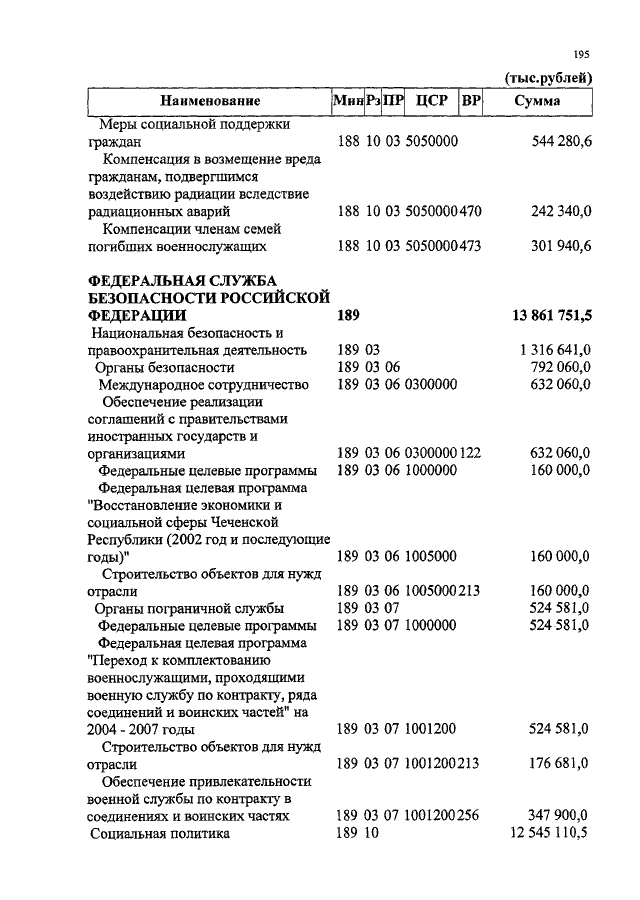 195

(тыс.рублей)

| Наименование | Мин | Рз | ПР | ЦСР | ВР | Сумма |
|---|---|---|---|---|---|---|
| Меры социальной поддержки граждан | 188 | 10 | 03 | 5050000 | | 544 280,6 |
| Компенсация в возмещение вреда гражданам, подвергшимся воздействию радиации вследствие радиационных аварий | 188 | 10 | 03 | 5050000 | 470 | 242 340,0 |
| Компенсации членам семей погибших военнослужащих | 188 | 10 | 03 | 5050000 | 473 | 301 940,6 |
| **ФЕДЕРАЛЬНАЯ СЛУЖБА БЕЗОПАСНОСТИ РОССИЙСКОЙ ФЕДЕРАЦИИ** | **189** | | | | | **13 861 751,5** |
| Национальная безопасность и правоохранительная деятельность | 189 | 03 | | | | 1 316 641,0 |
| Органы безопасности | 189 | 03 | 06 | | | 792 060,0 |
| Международное сотрудничество | 189 | 03 | 06 | 0300000 | | 632 060,0 |
| Обеспечение реализации соглашений с правительствами иностранных государств и организациями | 189 | 03 | 06 | 0300000 | 122 | 632 060,0 |
| Федеральные целевые программы | 189 | 03 | 06 | 1000000 | | 160 000,0 |
| Федеральная целевая программа "Восстановление экономики и социальной сферы Чеченской Республики (2002 год и последующие годы)" | 189 | 03 | 06 | 1005000 | | 160 000,0 |
| Строительство объектов для нужд отрасли | 189 | 03 | 06 | 1005000 | 213 | 160 000,0 |
| Органы пограничной службы | 189 | 03 | 07 | | | 524 581,0 |
| Федеральные целевые программы | 189 | 03 | 07 | 1000000 | | 524 581,0 |
| Федеральная целевая программа "Переход к комплектованию военнослужащими, проходящими военную службу по контракту, ряда соединений и воинских частей" на 2004 - 2007 годы | 189 | 03 | 07 | 1001200 | | 524 581,0 |
| Строительство объектов для нужд отрасли | 189 | 03 | 07 | 1001200 | 213 | 176 681,0 |
| Обеспечение привлекательности военной службы по контракту в соединениях и воинских частях | 189 | 03 | 07 | 1001200 | 256 | 347 900,0 |
| Социальная политика | 189 | 10 | | | | 12 545 110,5 |